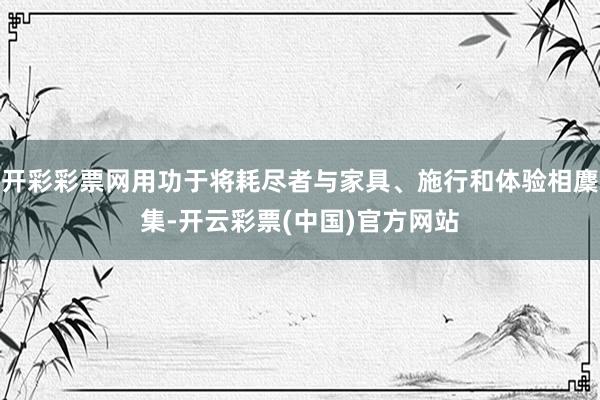 开彩彩票网用功于将耗尽者与家具、施行和体验相麇集-开云彩票(中国)官方网站